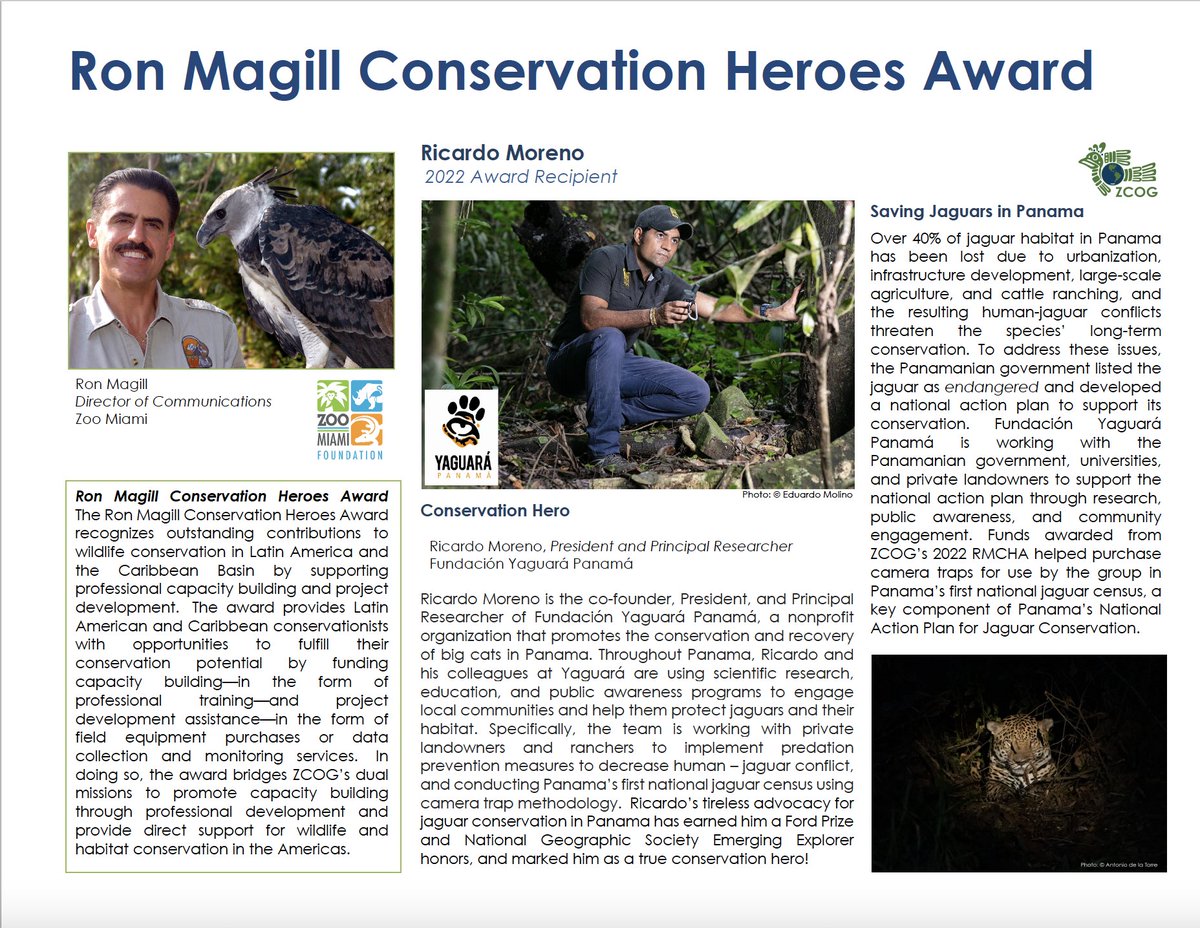 Ron Magill Conservation Heroes Award

Ron Magill
Director of Communications
Zoo Miami

ZOO MIAMI FOUNDATION

Ron Magill Conservation Heroes Award
The Ron Magill Conservation Heroes Award recognizes outstanding contributions to wildlife conservation in Latin America and the Caribbean Basin by supporting professional capacity building and project development. The award provides Latin American and Caribbean conservationists with opportunities to fulfill their conservation potential by funding capacity building—in the form of professional training—and project development assistance—in the form of field equipment purchases or data collection and monitoring services. In doing so, the award bridges ZCOG's dual missions to promote capacity building through professional development and provide direct support for wildlife and habitat conservation in the Americas.

Ricardo Moreno
2022 Award Recipient

YAGUARÁ PANAMA

Photo: © Eduardo Molino

Conservation Hero

Ricardo Moreno, President and Principal Researcher
Fundación Yaguará Panamá

Ricardo Moreno is the co-founder, President, and Principal Researcher of Fundación Yaguará Panamá, a nonprofit organization that promotes the conservation and recovery of big cats in Panama. Throughout Panama, Ricardo and his colleagues at Yaguará are using scientific research, education, and public awareness programs to engage local communities and help them protect jaguars and their habitat. Specifically, the team is working with private landowners and ranchers to implement predation prevention measures to decrease human – jaguar conflict, and conducting Panama's first national jaguar census using camera trap methodology. Ricardo's tireless advocacy for jaguar conservation in Panama has earned him a Ford Prize and National Geographic Society Emerging Explorer honors, and marked him as a true conservation hero!

ZCOG

Saving Jaguars in Panama
Over 40% of jaguar habitat in Panama has been lost due to urbanization, infrastructure development, large-scale agriculture, and cattle ranching, and the resulting human-jaguar conflicts threaten the species' long-term conservation. To address these issues, the Panamanian government listed the jaguar as endangered and developed a national action plan to support its conservation. Fundación Yaguará Panamá is working with the Panamanian government, universities, and private landowners to support the national action plan through research, public awareness, and community engagement. Funds awarded from ZCOG's 2022 RMCHA helped purchase camera traps for use by the group in Panama's first national jaguar census, a key component of Panama's National Action Plan for Jaguar Conservation.

Photo: © Antonio de la Torre